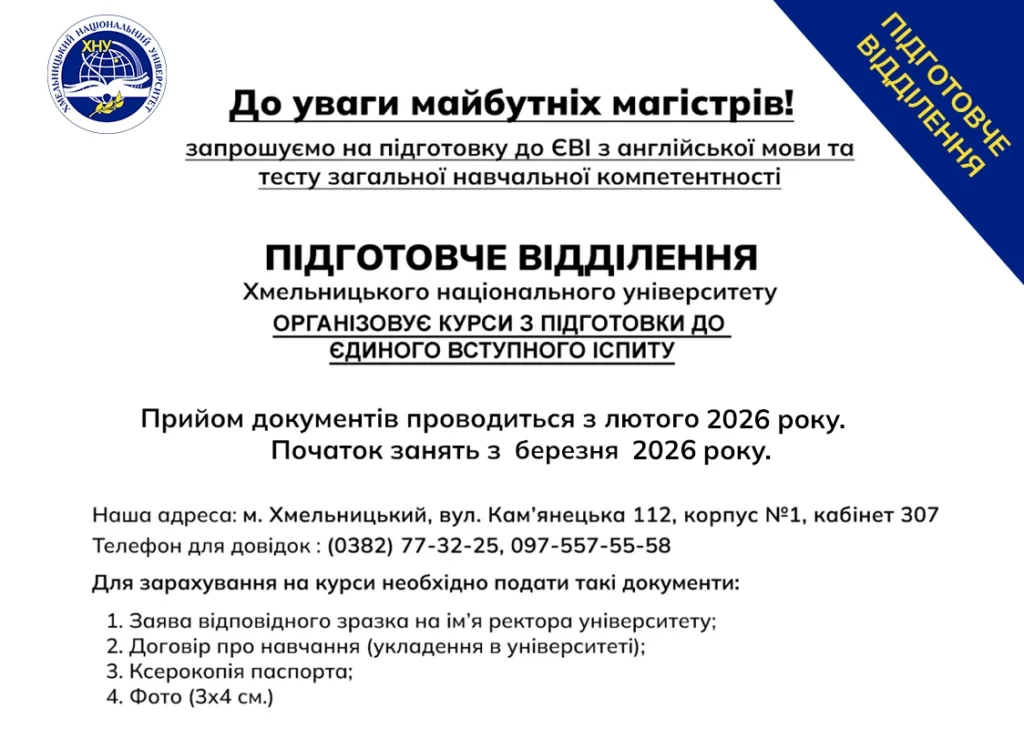 ХМЕЛЬНИЦЬКИЙ НАЦІОНАЛЬНИЙ УНІВЕРСИТЕТ
ХНУ

ПІДГОТОВЧЕ ВІДДІЛЕННЯ

До уваги майбутніх магістрів!

запрошуємо на підготовку до ЄВІ з англійської мови та тесту загальної навчальної компетентності

ПІДГОТОВЧЕ ВІДДІЛЕННЯ
Хмельницького національного університету
ОРГАНІЗОВУЄ КУРСИ З ПІДГОТОВКИ ДО ЄДИНОГО ВСТУПНОГО ІСПИТУ

Прийом документів проводиться з лютого 2026 року.
Початок занять з березня 2026 року.

Наша адреса: м. Хмельницький, вул. Кам'янецька 112, корпус №1, кабінет 307
Телефон для довідок : (0382) 77-32-25, 097-557-55-58

Для зарахування на курси необхідно подати такі документи:

1. Заява відповідного зразка на ім'я ректора університету;
2. Договір про навчання (укладення в університеті);
3. Ксерокопія паспорта;
4. Фото (3х4 см.)